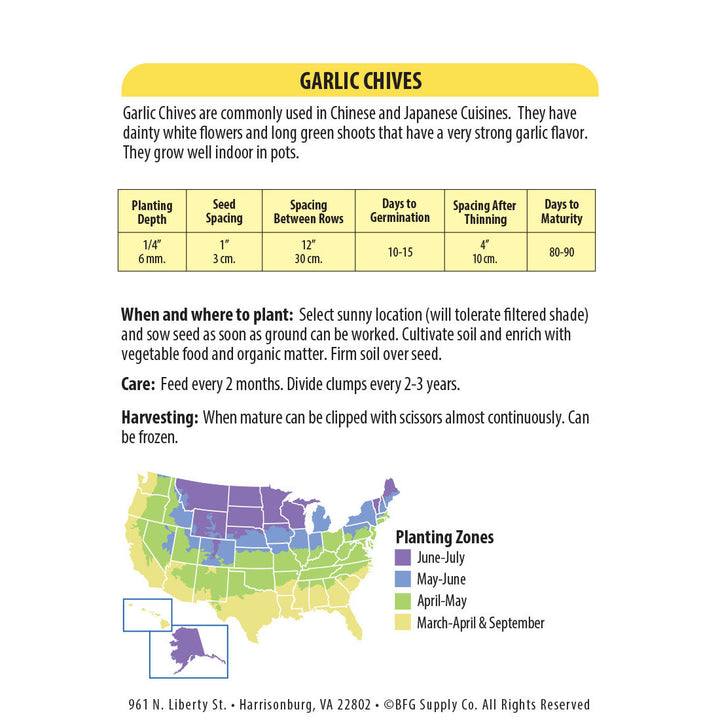 GARLIC CHIVES

Garlic Chives are commonly used in Chinese and Japanese Cuisines. They have dainty white flowers and long green shoots that have a very strong garlic flavor. They grow well indoor in pots.

| Planting Depth | Seed Spacing | Spacing Between Rows | Days to Germination | Spacing After Thinning | Days to Maturity |
|---|---|---|---|---|---|
| 1/4" 6 mm. | 1" 3 cm. | 12" 30 cm. | 10-15 | 4" 10 cm. | 80-90 |

When and where to plant: Select sunny location (will tolerate filtered shade) and sow seed as soon as ground can be worked. Cultivate soil and enrich with vegetable food and organic matter. Firm soil over seed.

Care: Feed every 2 months. Divide clumps every 2-3 years.

Harvesting: When mature can be clipped with scissors almost continuously. Can be frozen.

Planting Zones
June-July
May-June
April-May
March-April & September

961 N. Liberty St. • Harrisonburg, VA 22802 • ©BFG Supply Co. All Rights Reserved